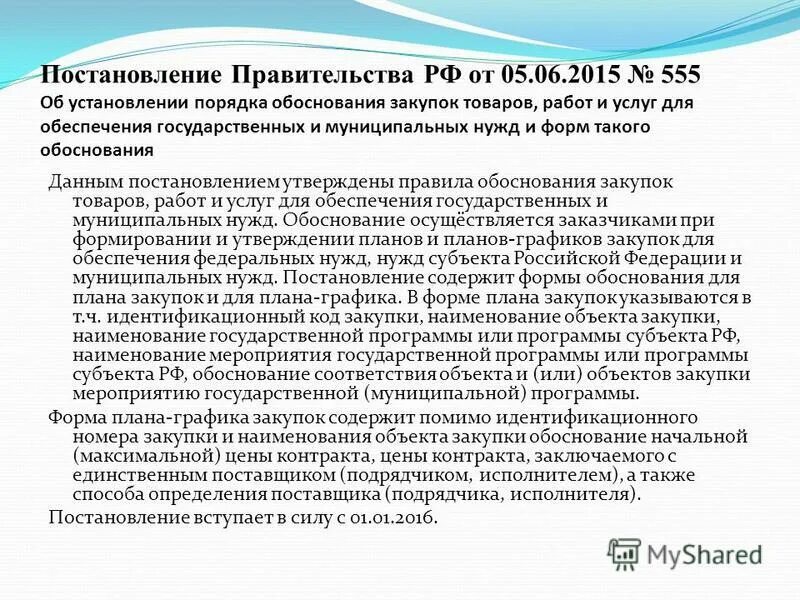 Постановление Правительства РФ от 05.06.2015 № 555
Об установлении порядка обоснования закупок товаров, работ и услуг для обеспечения государственных и муниципальных нужд и форм такого обоснования

Данным постановлением утверждены правила обоснования закупок товаров, работ и услуг для обеспечения государственных и муниципальных нужд. Обоснование осуществляется заказчиками при формировании и утверждении планов и планов-графиков закупок для обеспечения федеральных нужд, нужд субъекта Российской Федерации и муниципальных нужд. Постановление содержит формы обоснования для плана закупок и для плана-графика. В форме плана закупок указываются в т.ч. идентификационный код закупки, наименование объекта закупки, наименование государственной программы или программы субъекта РФ, наименование мероприятия государственной программы или программы субъекта РФ, обоснование соответствия объекта и (или) объектов закупки мероприятию государственной (муниципальной) программы.

Форма плана-графика закупок содержит помимо идентификационного номера закупки и наименования объекта закупки обоснование начальной (максимальной) цены контракта, цены контракта, заключаемого с единственным поставщиком (подрядчиком, исполнителем), а также способа определения поставщика (подрядчика, исполнителя).

Постановление вступает в силу с 01.01.2016.

MyShared